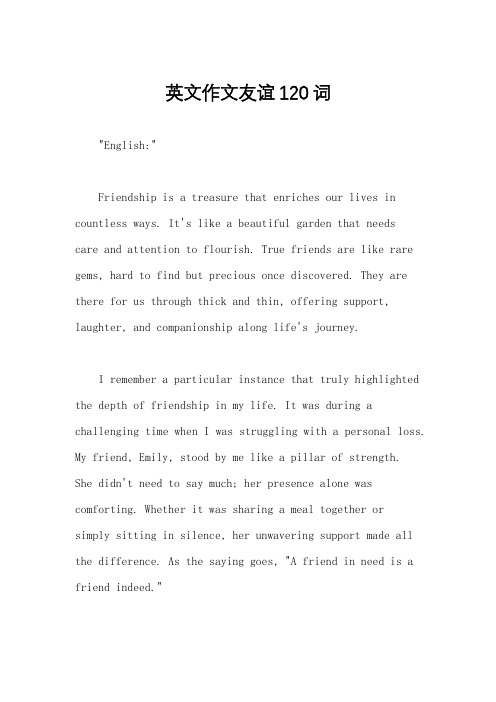 英文作文友谊120词

"English:"

Friendship is a treasure that enriches our lives in countless ways. It's like a beautiful garden that needs care and attention to flourish. True friends are like rare gems, hard to find but precious once discovered. They are there for us through thick and thin, offering support, laughter, and companionship along life's journey.

I remember a particular instance that truly highlighted the depth of friendship in my life. It was during a challenging time when I was struggling with a personal loss. My friend, Emily, stood by me like a pillar of strength. She didn't need to say much; her presence alone was comforting. Whether it was sharing a meal together or simply sitting in silence, her unwavering support made all the difference. As the saying goes, "A friend in need is a friend indeed."